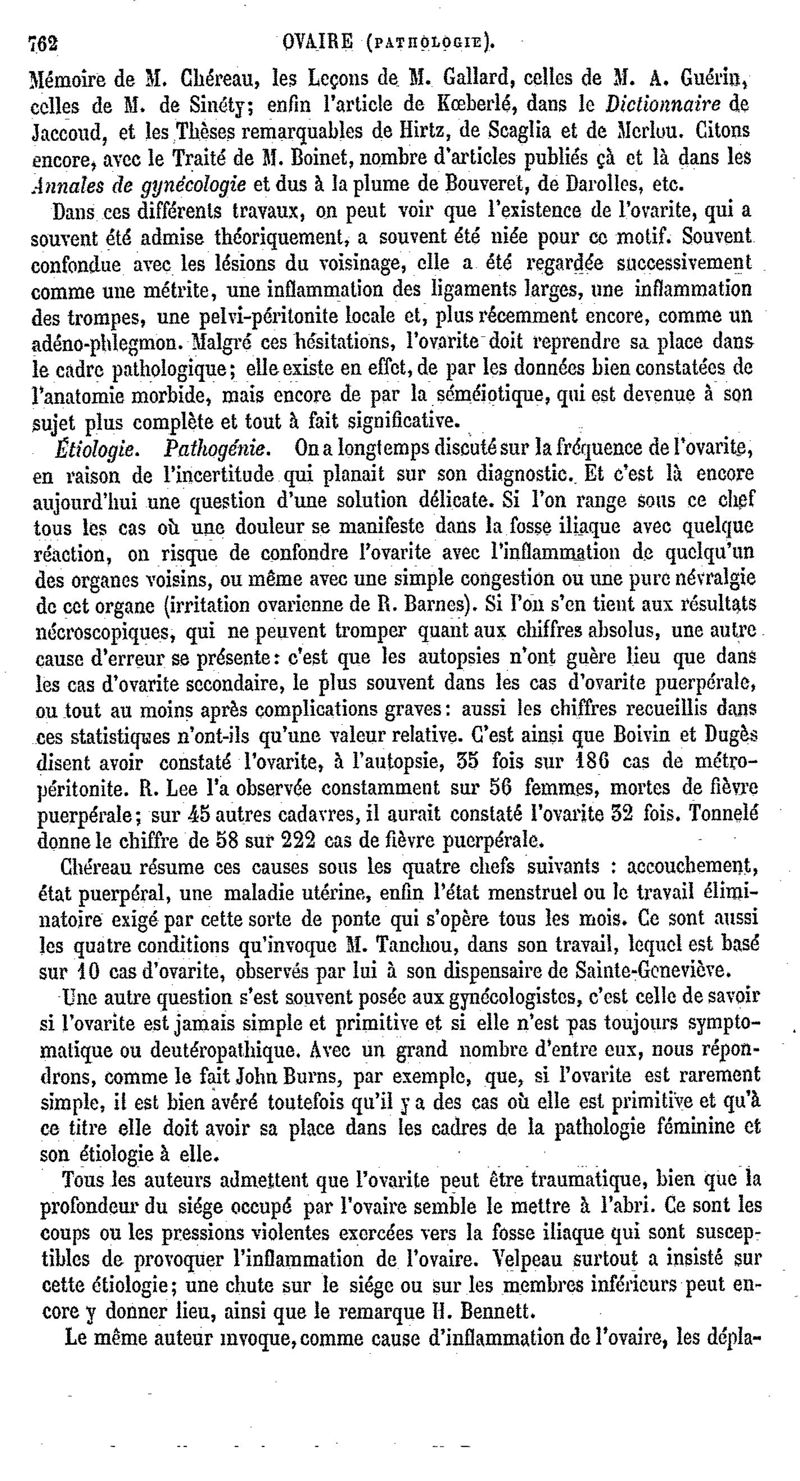 762 OVAIRE (PATHOLOGIE).

Mémoire de M. Chéreau, les Leçons de M. Gallard, celles de M. A. Guérin, celles de M. de Sinéty; enfin l'article de Kœberlé, dans le Dictionnaire de Jaccoud, et les Thèses remarquables de Hirtz, de Scaglia et de Merlou. Citons encore, avec le Traité de M. Boinet, nombre d'articles publiés çà et là dans les Annales de gynécologie et dus à la plume de Bouveret, de Darolles, etc.

Dans ces différents travaux, on peut voir que l'existence de l'ovarite, qui a souvent été admise théoriquement, a souvent été niée pour ce motif. Souvent confondue avec les lésions du voisinage, elle a été regardée successivement comme une métrite, une inflammation des ligaments larges, une inflammation des trompes, une pelvi-péritonite locale et, plus récemment encore, comme un adéno-phlegmon. Malgré ces hésitations, l'ovarite doit reprendre sa place dans le cadre pathologique; elle existe en effet, de par les données bien constatées de l'anatomie morbide, mais encore de par la séméiotique, qui est devenue à son sujet plus complète et tout à fait significative.

Étiologie. Pathogénie. On a longtemps discuté sur la fréquence de l'ovarite, en raison de l'incertitude qui planait sur son diagnostic. Et c'est là encore aujourd'hui une question d'une solution délicate. Si l'on range sous ce chef tous les cas où une douleur se manifeste dans la fosse iliaque avec quelque réaction, on risque de confondre l'ovarite avec l'inflammation de quelqu'un des organes voisins, ou même avec une simple congestion ou une pure névralgie de cet organe (irritation ovarienne de R. Barnes). Si l'on s'en tient aux résultats nécroscopiques, qui ne peuvent tromper quant aux chiffres absolus, une autre cause d'erreur se présente: c'est que les autopsies n'ont guère lieu que dans les cas d'ovarite secondaire, le plus souvent dans les cas d'ovarite puerpérale, ou tout au moins après complications graves: aussi les chiffres recueillis dans ces statistiques n'ont-ils qu'une valeur relative. C'est ainsi que Boivin et Dugès disent avoir constaté l'ovarite, à l'autopsie, 35 fois sur 186 cas de métro-péritonite. R. Lee l'a observée constamment sur 56 femmes, mortes de fièvre puerpérale; sur 45 autres cadavres, il aurait constaté l'ovarite 32 fois. Tonnelé donne le chiffre de 58 sur 222 cas de fièvre puerpérale.

Chéreau résume ces causes sous les quatre chefs suivants : accouchement, état puerpéral, une maladie utérine, enfin l'état menstruel ou le travail éliminatoire exigé par cette sorte de ponte qui s'opère tous les mois. Ce sont aussi les quatre conditions qu'invoque M. Tanchou, dans son travail, lequel est basé sur 10 cas d'ovarite, observés par lui à son dispensaire de Sainte-Geneviève.

Une autre question s'est souvent posée aux gynécologistes, c'est celle de savoir si l'ovarite est jamais simple et primitive et si elle n'est pas toujours symptomatique ou deutéropathique. Avec un grand nombre d'entre eux, nous répondrons, comme le fait John Burns, par exemple, que, si l'ovarite est rarement simple, il est bien avéré toutefois qu'il y a des cas où elle est primitive et qu'à ce titre elle doit avoir sa place dans les cadres de la pathologie féminine et son étiologie à elle.

Tous les auteurs admettent que l'ovarite peut être traumatique, bien que la profondeur du siége occupé par l'ovaire semble le mettre à l'abri. Ce sont les coups ou les pressions violentes exercées vers la fosse iliaque qui sont susceptibles de provoquer l'inflammation de l'ovaire. Velpeau surtout a insisté sur cette étiologie; une chute sur le siége ou sur les membres inférieurs peut encore y donner lieu, ainsi que le remarque H. Bennett.

Le même auteur invoque, comme cause d'inflammation de l'ovaire, les dépla-